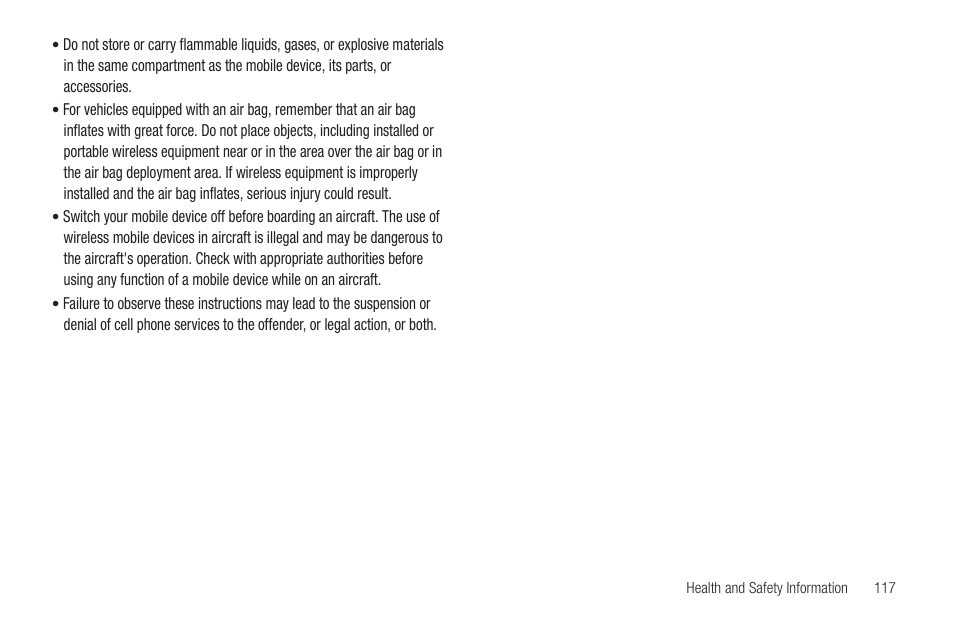 • Do not store or carry flammable liquids, gases, or explosive materials in the same compartment as the mobile device, its parts, or accessories.

• For vehicles equipped with an air bag, remember that an air bag inflates with great force. Do not place objects, including installed or portable wireless equipment near or in the area over the air bag or in the air bag deployment area. If wireless equipment is improperly installed and the air bag inflates, serious injury could result.

• Switch your mobile device off before boarding an aircraft. The use of wireless mobile devices in aircraft is illegal and may be dangerous to the aircraft's operation. Check with appropriate authorities before using any function of a mobile device while on an aircraft.

• Failure to observe these instructions may lead to the suspension or denial of cell phone services to the offender, or legal action, or both.

Health and Safety Information 117